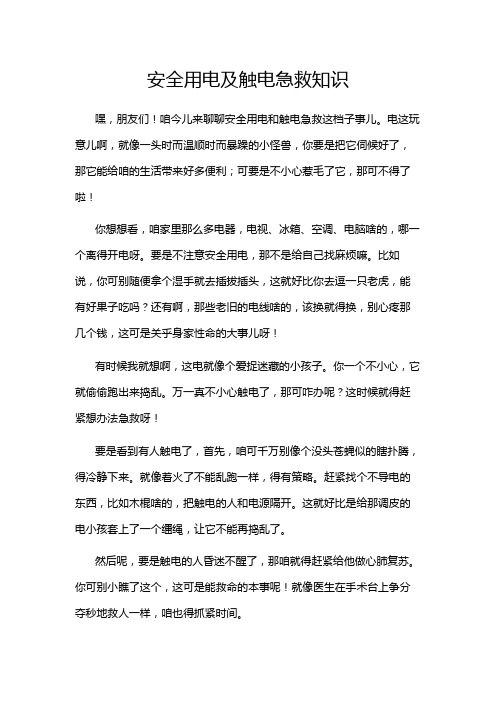 安全用电及触电急救知识

嘿，朋友们！咱今儿来聊聊安全用电和触电急救这档子事儿。电这玩意儿啊，就像一头时而温顺时而暴躁的小怪兽，你要是把它伺候好了，那它能给咱的生活带来好多便利；可要是不小心惹毛了它，那可不得了啦！

你想想看，咱家里那么多电器，电视、冰箱、空调、电脑啥的，哪一个离得开电呀。要是不注意安全用电，那不是给自己找麻烦嘛。比如说，你可别随便拿个湿手就去插拔插头，这就好比你去逗一只老虎，能有好果子吃吗？还有啊，那些老旧的电线啥的，该换就得换，别心疼那几个钱，这可是关乎身家性命的大事儿呀！

有时候我就想啊，这电就像个爱捉迷藏的小孩子。你一个不小心，它就偷偷跑出来捣乱。万一真不小心触电了，那可咋办呢？这时候就得赶紧想办法急救呀！

要是看到有人触电了，首先，咱可千万别像个没头苍蝇似的瞎扑腾，得冷静下来。就像着火了不能乱跑一样，得有策略。赶紧找个不导电的东西，比如木棍啥的，把触电的人和电源隔开。这就好比是给那调皮的电小孩套上了一个缰绳，让它不能再捣乱了。

然后呢，要是触电的人昏迷不醒了，那咱就得赶紧给他做心肺复苏。你可别小瞧了这个，这可是能救命的本事呢！就像医生在手术台上争分夺秒地救人一样，咱也得抓紧时间。